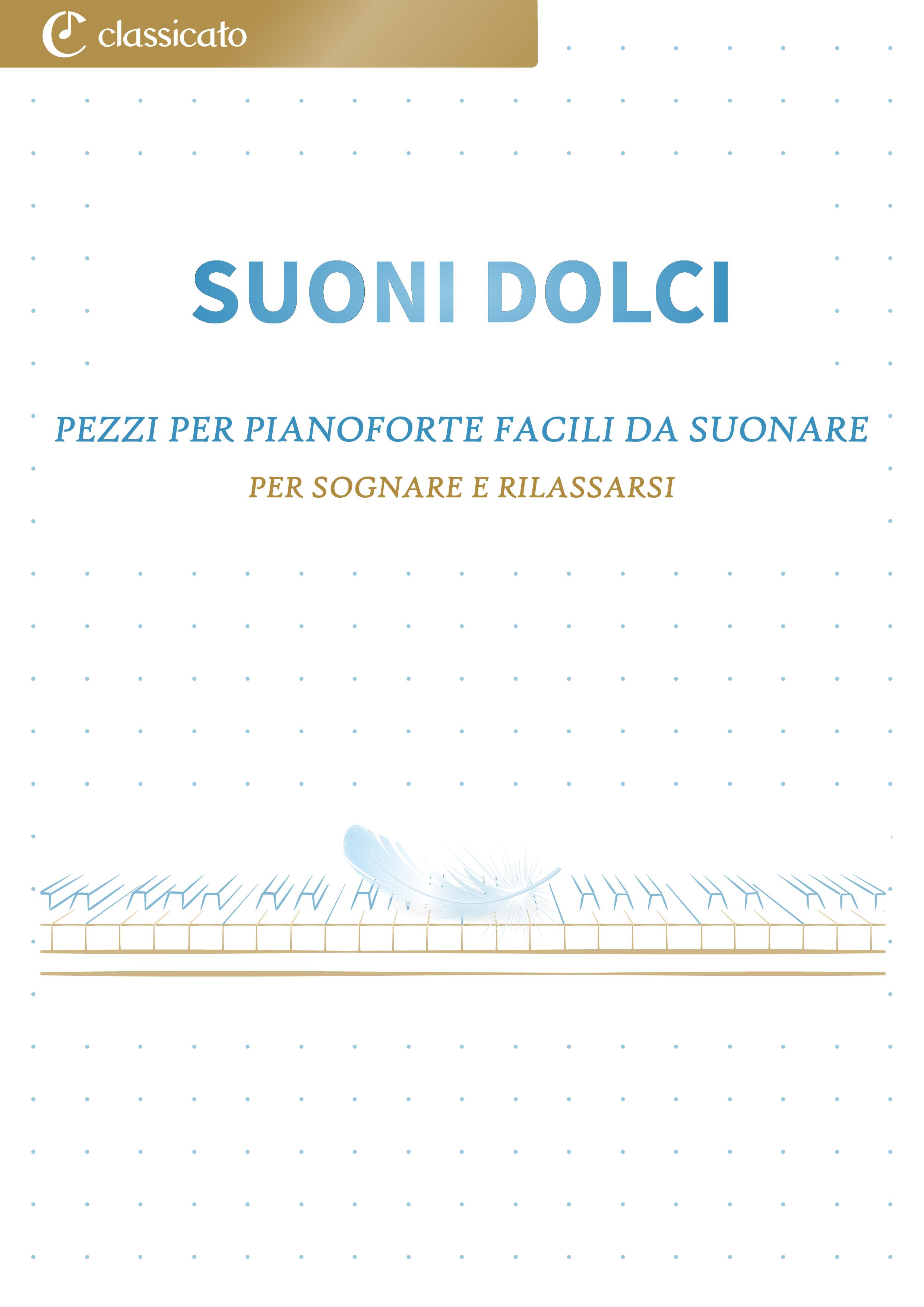 classicato

SUONI DOLCI

PEZZI PER PIANOFORTE FACILI DA SUONARE

PER SOGNARE E RILASSARSI